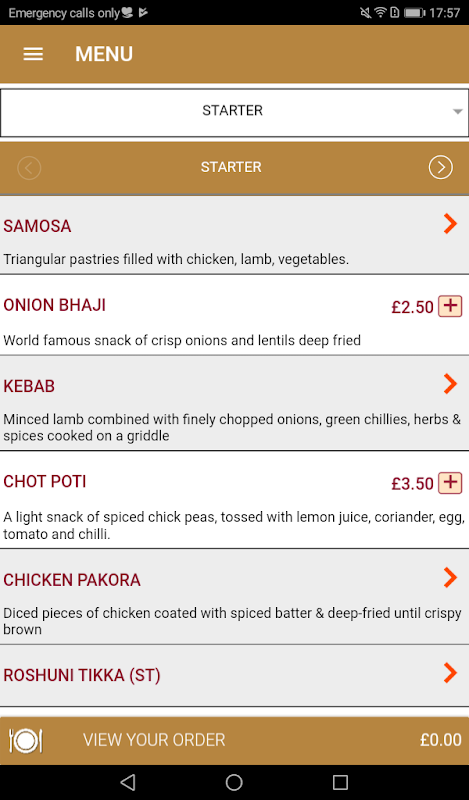 Emergency calls only

17:57

MENU

STARTER

STARTER

SAMOSA

Triangular pastries filled with chicken, lamb, vegetables.

ONION BHAJI

£2.50

World famous snack of crisp onions and lentils deep fried

KEBAB

Minced lamb combined with finely chopped onions, green chillies, herbs & spices cooked on a griddle

CHOT POTI

£3.50

A light snack of spiced chick peas, tossed with lemon juice, coriander, egg, tomato and chilli.

CHICKEN PAKORA

Diced pieces of chicken coated with spiced batter & deep-fried until crispy brown

ROSHUNI TIKKA (ST)

VIEW YOUR ORDER

£0.00